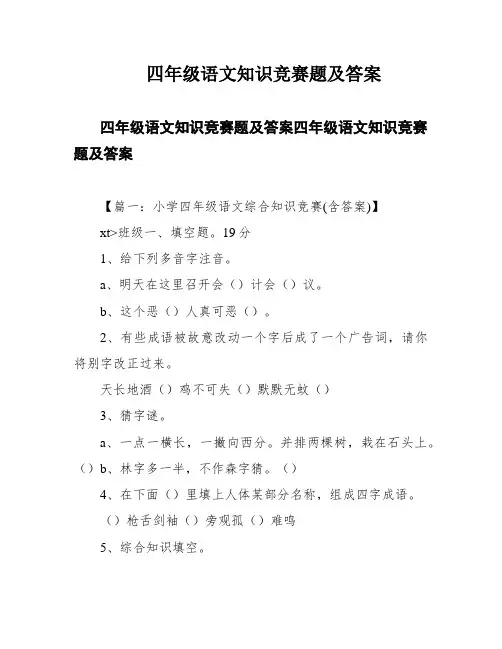 四年级语文知识竞赛题及答案

四年级语文知识竞赛题及答案四年级语文知识竞赛题及答案

【篇一：小学四年级语文综合知识竞赛(含答案)】

xt>班级一、填空题。19 分

1、给下列多音字注音。

a、明天在这里召开会（）计会（）议。

b、这个恶（）人真可恶（）。

2、有些成语被故意改动一个字后成了一个广告词，请你将别字改正过来。

天长地酒（）鸡不可失（）默默无蚊（）

3、猜字谜。

a、一点一横长，一撇向西分。并排两棵树，栽在石头上。（）b、林字多一半，不作森字猜。（）

4、在下面（）里填上人体某部分名称，组成四字成语。

（）枪舌剑袖（）旁观孤（）难鸣

5、综合知识填空。